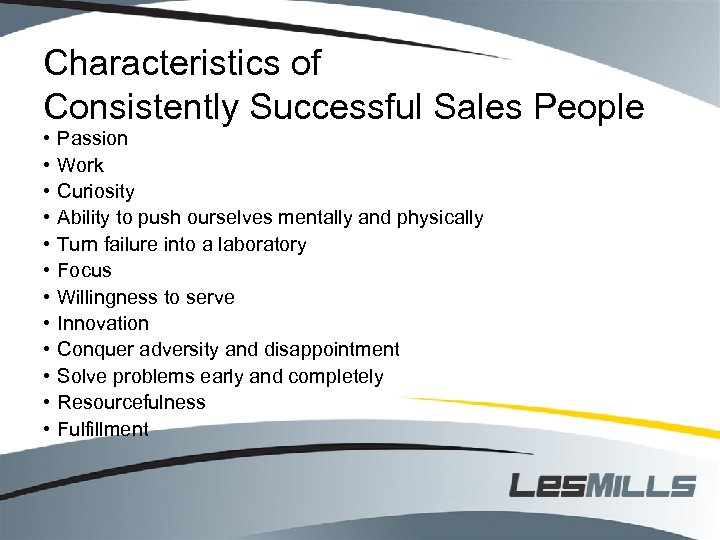 Characteristics of
Consistently Successful Sales People

• Passion
• Work
• Curiosity
• Ability to push ourselves mentally and physically
• Turn failure into a laboratory
• Focus
• Willingness to serve
• Innovation
• Conquer adversity and disappointment
• Solve problems early and completely
• Resourcefulness
• Fulfillment

LESMILLS